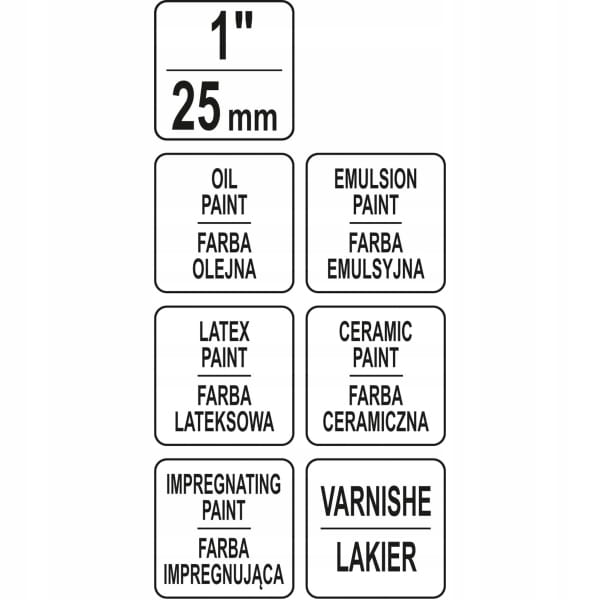 1"
25 mm

OIL PAINT
FARBA OLEJNA

EMULSION PAINT
FARBA EMULSYJNA

LATEX PAINT
FARBA LATEKSOWA

CERAMIC PAINT
FARBA CERAMICZNA

IMPREGNATING PAINT
FARBA IMPREGNUJĄCA

VARNISHE
LAKIER